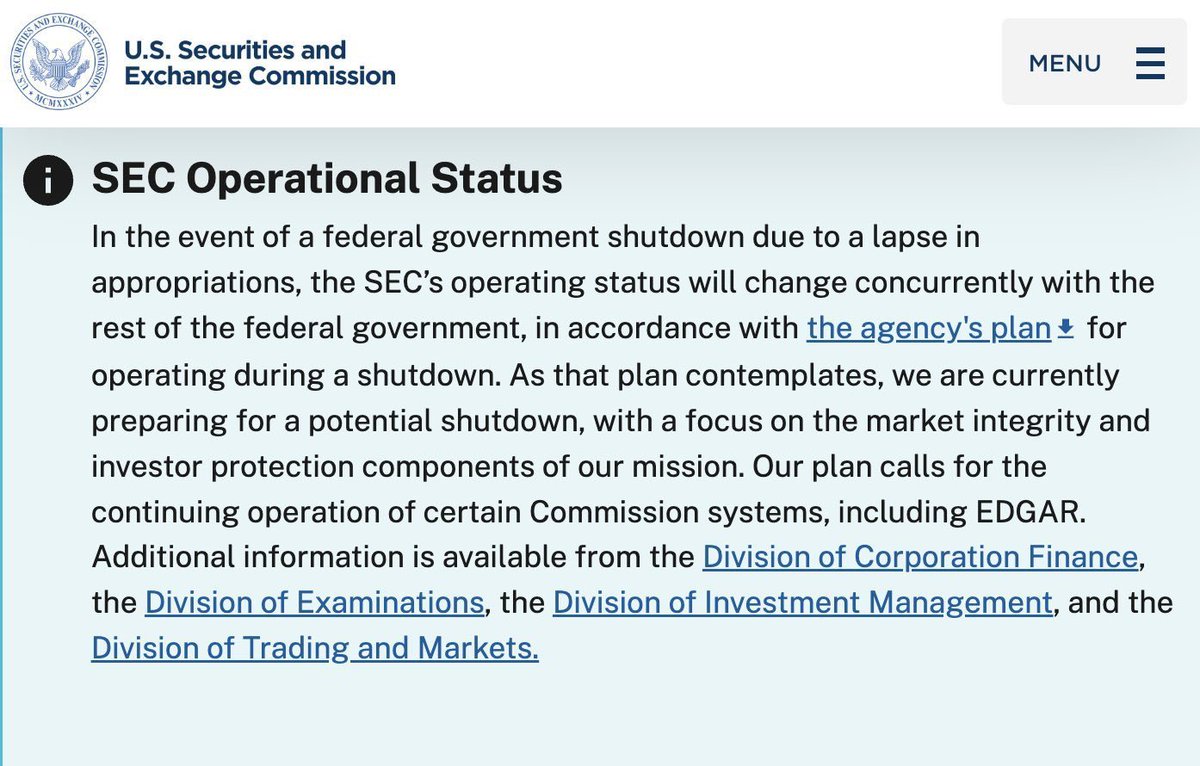 U.S. SECURITIES AND EXCHANGE COMMISSION
MCMXXXIV

U.S. Securities and Exchange Commission

MENU

SEC Operational Status

In the event of a federal government shutdown due to a lapse in appropriations, the SEC's operating status will change concurrently with the rest of the federal government, in accordance with the agency's plan for operating during a shutdown. As that plan contemplates, we are currently preparing for a potential shutdown, with a focus on the market integrity and investor protection components of our mission. Our plan calls for the continuing operation of certain Commission systems, including EDGAR. Additional information is available from the Division of Corporation Finance, the Division of Examinations, the Division of Investment Management, and the Division of Trading and Markets.